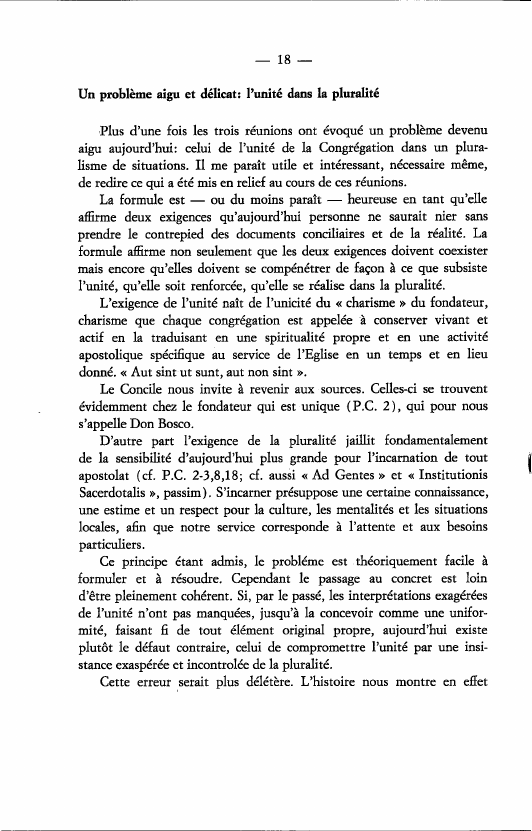 — 18 —

Un problème aigu et délicat: l'unité dans la pluralité

Plus d'une fois les trois réunions ont évoqué un problème devenu aigu aujourd'hui: celui de l'unité de la Congrégation dans un pluralisme de situations. Il me paraît utile et intéressant, nécessaire même, de redire ce qui a été mis en relief au cours de ces réunions.

La formule est — ou du moins paraît — heureuse en tant qu'elle affirme deux exigences qu'aujourd'hui personne ne saurait nier sans prendre le contrepied des documents conciliaires et de la réalité. La formule affirme non seulement que les deux exigences doivent coexister mais encore qu'elles doivent se compénétrer de façon à ce que subsiste l'unité, qu'elle soit renforcée, qu'elle se réalise dans la pluralité.

L'exigence de l'unité naît de l'unicité du « charisme » du fondateur, charisme que chaque congrégation est appelée à conserver vivant et actif en la traduisant en une spiritualité propre et en une activité apostolique spécifique au service de l'Eglise en un temps et en lieu donné. « Aut sint ut sunt, aut non sint ».

Le Concile nous invite à revenir aux sources. Celles-ci se trouvent évidemment chez le fondateur qui est unique (P.C. 2), qui pour nous s'appelle Don Bosco.

D'autre part l'exigence de la pluralité jaillit fondamentalement de la sensibilité d'aujourd'hui plus grande pour l'incarnation de tout apostolat (cf. P.C. 2-3,8,18; cf. aussi « Ad Gentes » et « Institutionis Sacerdotalis », passim). S'incarner présuppose une certaine connaissance, une estime et un respect pour la culture, les mentalités et les situations locales, afin que notre service corresponde à l'attente et aux besoins particuliers.

Ce principe étant admis, le problème est théoriquement facile à formuler et à résoudre. Cependant le passage au concret est loin d'être pleinement cohérent. Si, par le passé, les interprétations exagérées de l'unité n'ont pas manquées, jusqu'à la concevoir comme une uniformité, faisant fi de tout élément original propre, aujourd'hui existe plutôt le défaut contraire, celui de compromettre l'unité par une insistance exaspérée et incontrolée de la pluralité.

Cette erreur serait plus délétère. L'histoire nous montre en effet